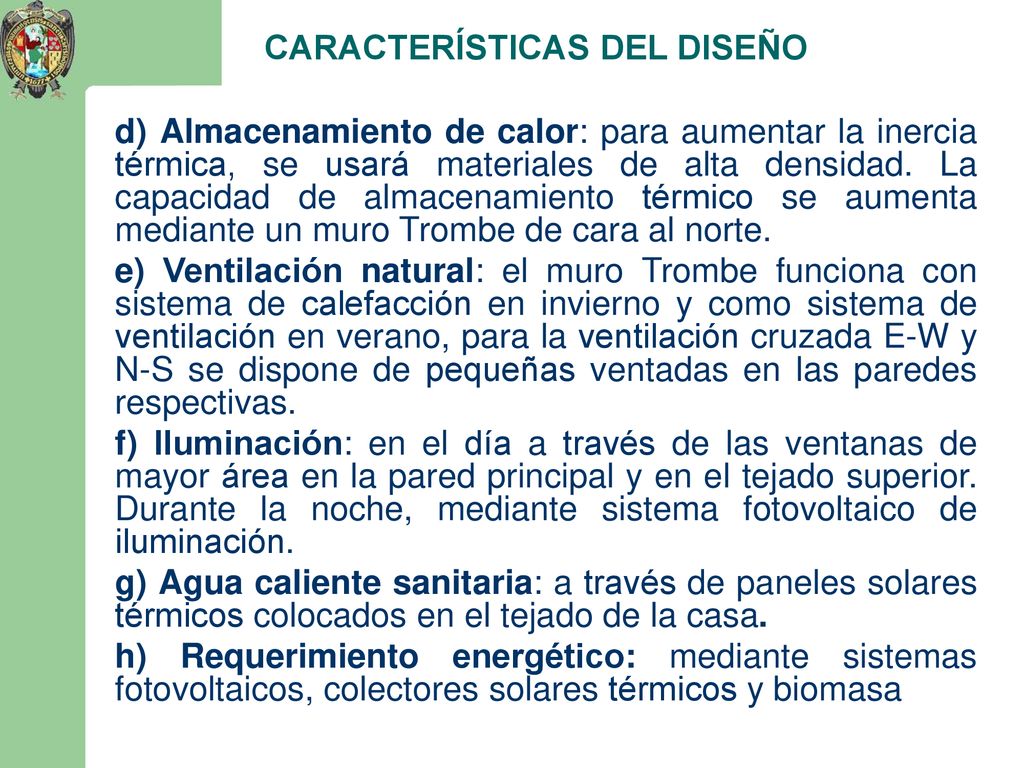 CARACTERÍSTICAS DEL DISEÑO

d) Almacenamiento de calor: para aumentar la inercia térmica, se usará materiales de alta densidad. La capacidad de almacenamiento térmico se aumenta mediante un muro Trombe de cara al norte.

e) Ventilación natural: el muro Trombe funciona con sistema de calefacción en invierno y como sistema de ventilación en verano, para la ventilación cruzada E-W y N-S se dispone de pequeñas ventadas en las paredes respectivas.

f) Iluminación: en el día a través de las ventanas de mayor área en la pared principal y en el tejado superior. Durante la noche, mediante sistema fotovoltaico de iluminación.

g) Agua caliente sanitaria: a través de paneles solares térmicos colocados en el tejado de la casa.

h) Requerimiento energético: mediante sistemas fotovoltaicos, colectores solares térmicos y biomasa